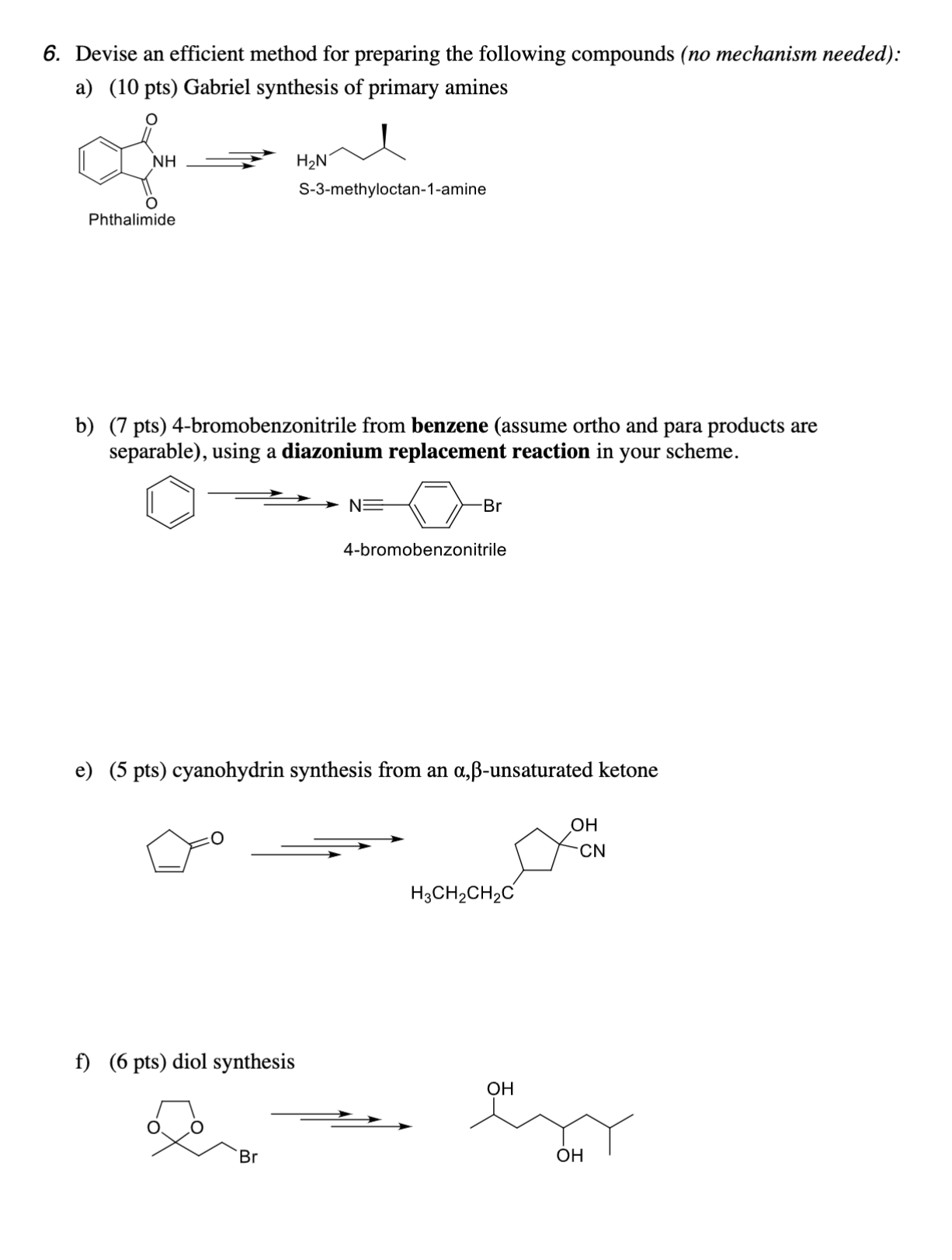 6. Devise an efficient method for preparing the following compounds (no mechanism needed):

a) (10 pts) Gabriel synthesis of primary amines

O

NH

O

Phthalimide

$H_2N$

S-3-methyloctan-1-amine

b) (7 pts) 4-bromobenzonitrile from benzene (assume ortho and para products are separable), using a diazonium replacement reaction in your scheme.

N≡

Br

4-bromobenzonitrile

e) (5 pts) cyanohydrin synthesis from an α,β-unsaturated ketone

O

OH

CN

$H_3CH_2CH_2C$

f) (6 pts) diol synthesis

O O

Br

OH

OH